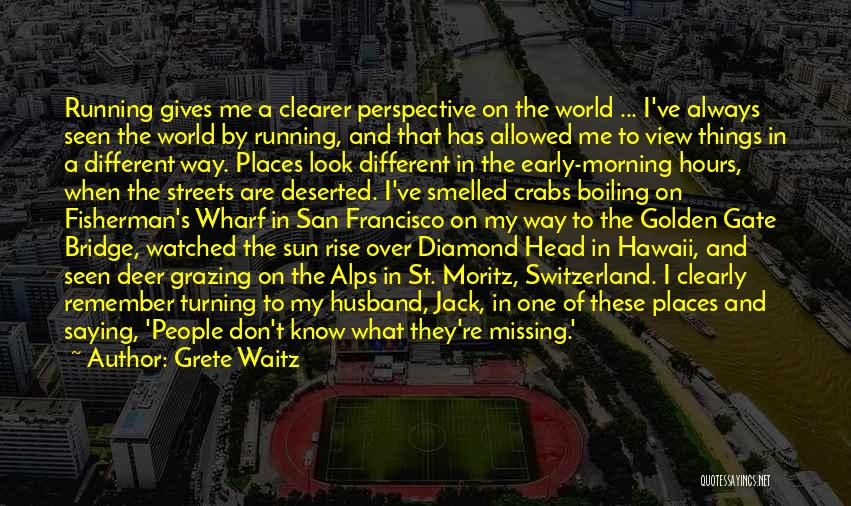 Running gives me a clearer perspective on the world ... I've always seen the world by running, and that has allowed me to view things in a different way. Places look different in the early-morning hours, when the streets are deserted. I've smelled crabs boiling on Fisherman's Wharf in San Francisco on my way to the Golden Gate Bridge, watched the sun rise over Diamond Head in Hawaii, and seen deer grazing on the Alps in St. Moritz, Switzerland. I clearly remember turning to my husband, Jack, in one of these places and saying, 'People don't know what they're missing.'

~ Author: Grete Waitz

QUOTESSAYINGS.NET